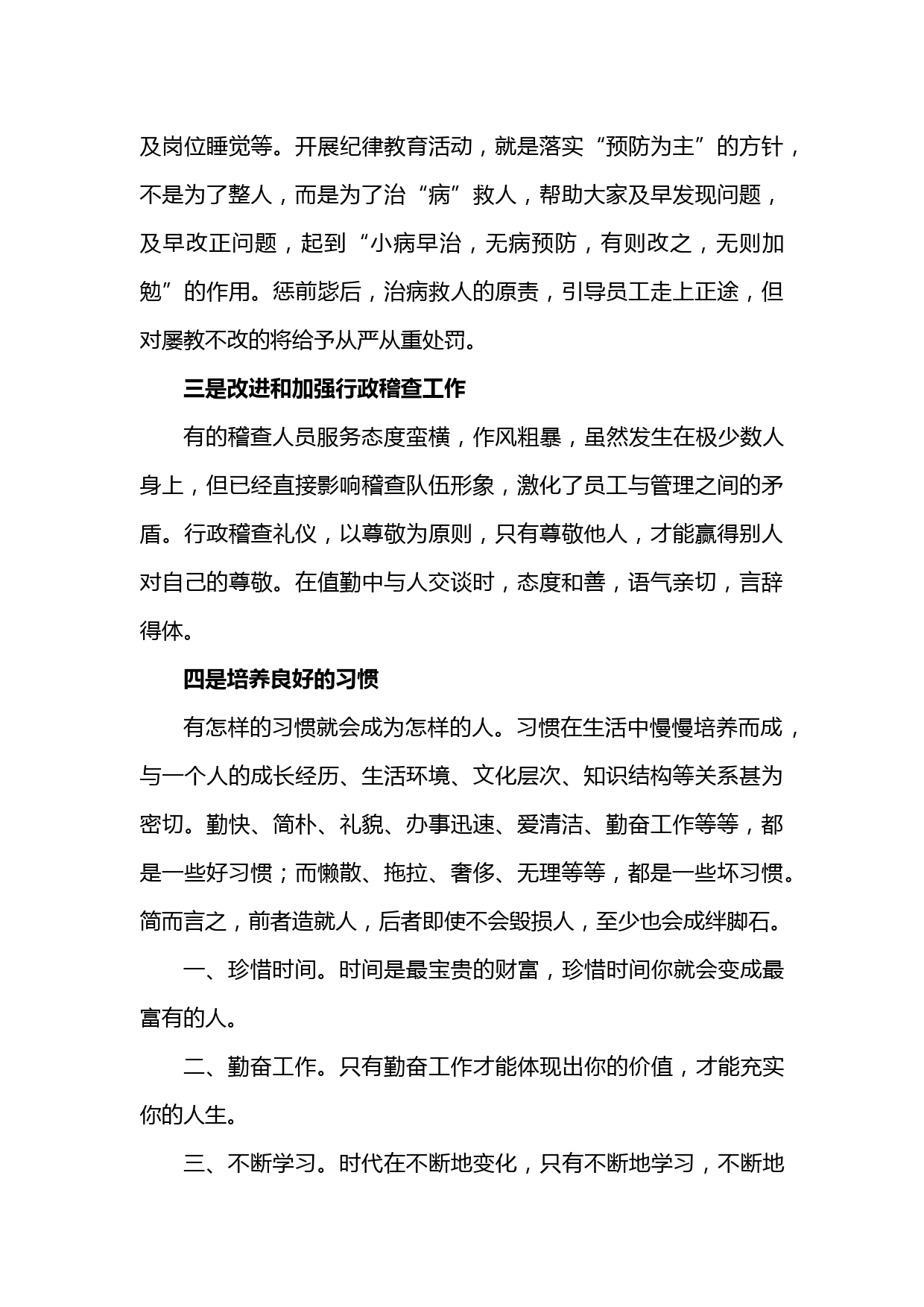 及岗位睡觉等。开展纪律教育活动，就是落实“预防为主”的方针，不是为了整人，而是为了治“病”救人，帮助大家及早发现问题，及早改正问题，起到“小病早治，无病预防，有则改之，无则加勉”的作用。惩前毖后，治病救人的原责，引导员工走上正途，但对屡教不改的将给予从严从重处罚。

三是改进和加强行政稽查工作

有的稽查人员服务态度蛮横，作风粗暴，虽然发生在极少数人身上，但已经直接影响稽查队伍形象，激化了员工与管理之间的矛盾。行政稽查礼仪，以尊敬为原则，只有尊敬他人，才能赢得别人对自己的尊敬。在值勤中与人交谈时，态度和善，语气亲切，言辞得体。

四是培养良好的习惯

有怎样的习惯就会成为怎样的人。习惯在生活中慢慢培养而成，与一个人的成长经历、生活环境、文化层次、知识结构等关系甚为密切。勤快、简朴、礼貌、办事迅速、爱清洁、勤奋工作等等，都是一些好习惯；而懒散、拖拉、奢侈、无理等等，都是一些坏习惯。简而言之，前者造就人，后者即使不会毁损人，至少也会成绊脚石。

一、珍惜时间。时间是最宝贵的财富，珍惜时间你就会变成最富有的人。

二、勤奋工作。只有勤奋工作才能体现出你的价值，才能充实你的人生。

三、不断学习。时代在不断地变化，只有不断地学习，不断地